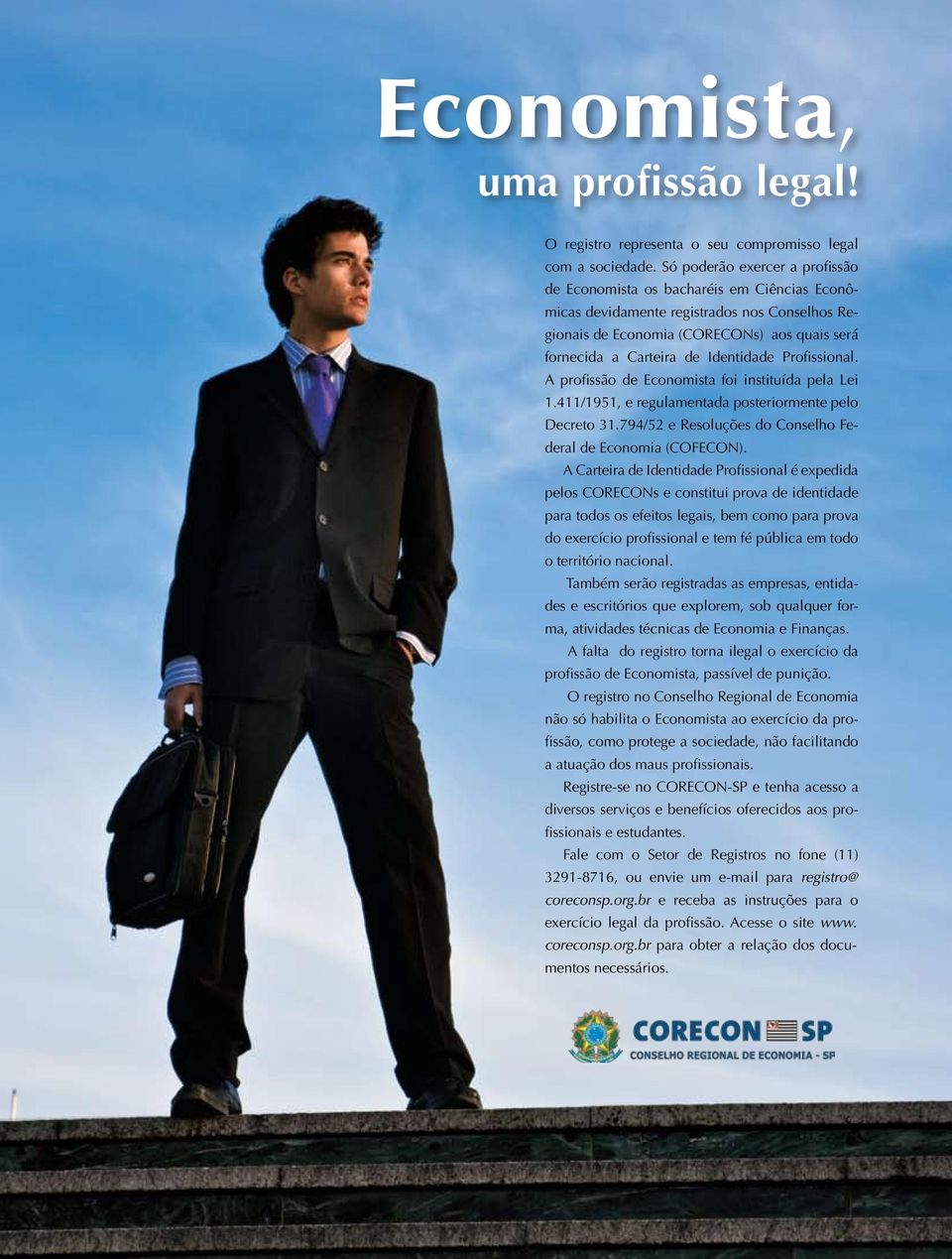 Economista,
uma profissão legal!

O registro representa o seu compromisso legal com a sociedade. Só poderão exercer a profissão de Economista os bacharéis em Ciências Econômicas devidamente registrados nos Conselhos Regionais de Economia (CORECONs) aos quais será fornecida a Carteira de Identidade Profissional. A profissão de Economista foi instituída pela Lei 1.411/1951, e regulamentada posteriormente pelo Decreto 31.794/52 e Resoluções do Conselho Federal de Economia (COFECON).

A Carteira de Identidade Profissional é expedida pelos CORECONs e constitui prova de identidade para todos os efeitos legais, bem como para prova do exercício profissional e tem fé pública em todo o território nacional.

Também serão registradas as empresas, entidades e escritórios que explorem, sob qualquer forma, atividades técnicas de Economia e Finanças.

A falta do registro torna ilegal o exercício da profissão de Economista, passível de punição.

O registro no Conselho Regional de Economia não só habilita o Economista ao exercício da profissão, como protege a sociedade, não facilitando a atuação dos maus profissionais.

Registre-se no CORECON-SP e tenha acesso a diversos serviços e benefícios oferecidos aos profissionais e estudantes.

Fale com o Setor de Registros no fone (11) 3291-8716, ou envie um e-mail para registro@coreconsp.org.br e receba as instruções para o exercício legal da profissão. Acesse o site www.coreconsp.org.br para obter a relação dos documentos necessários.

CORECON SP
CONSELHO REGIONAL DE ECONOMIA - SP